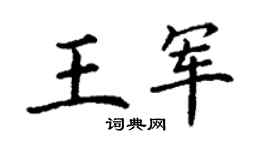 王军

词典网